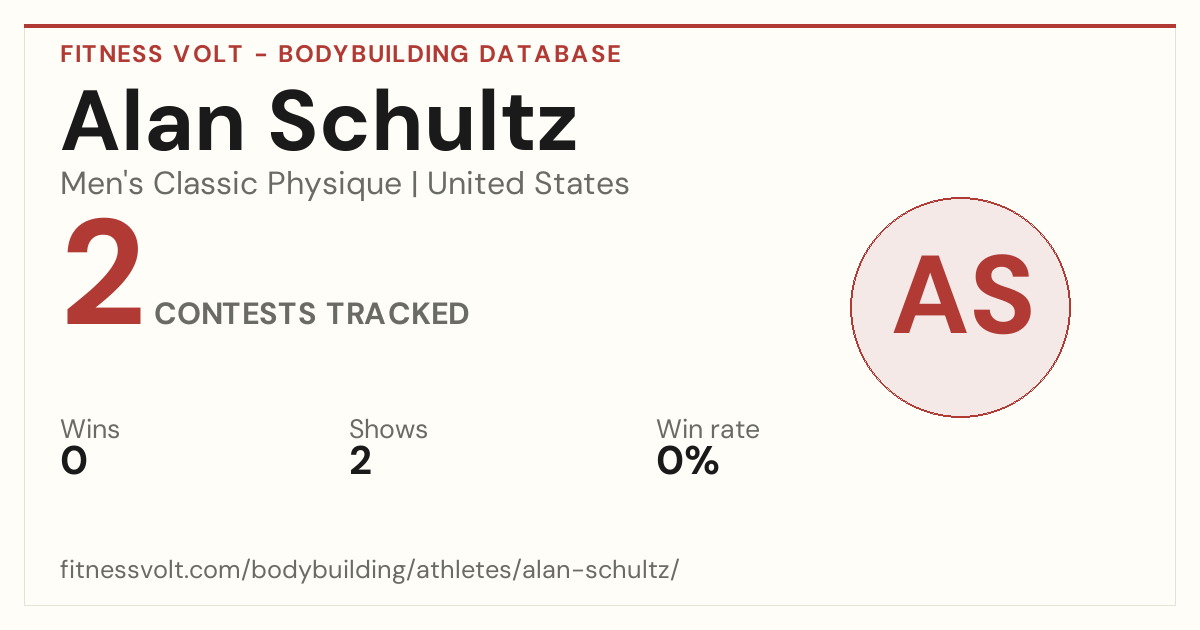 FITNESS VOLT - BODYBUILDING DATABASE

Alan Schultz

Men's Classic Physique | United States

2 CONTESTS TRACKED

AS

Wins
0

Shows
2

Win rate
0%

fitnessvolt.com/bodybuilding/athletes/alan-schultz/